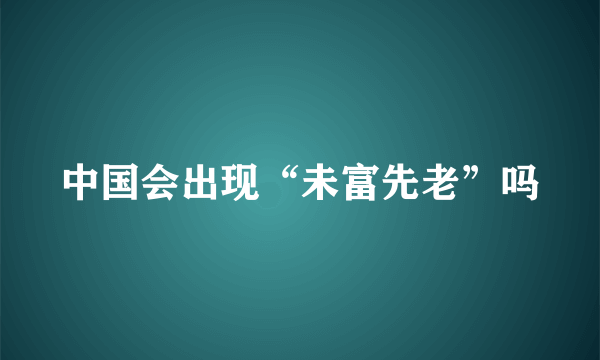 中国会出现“未富先老”吗